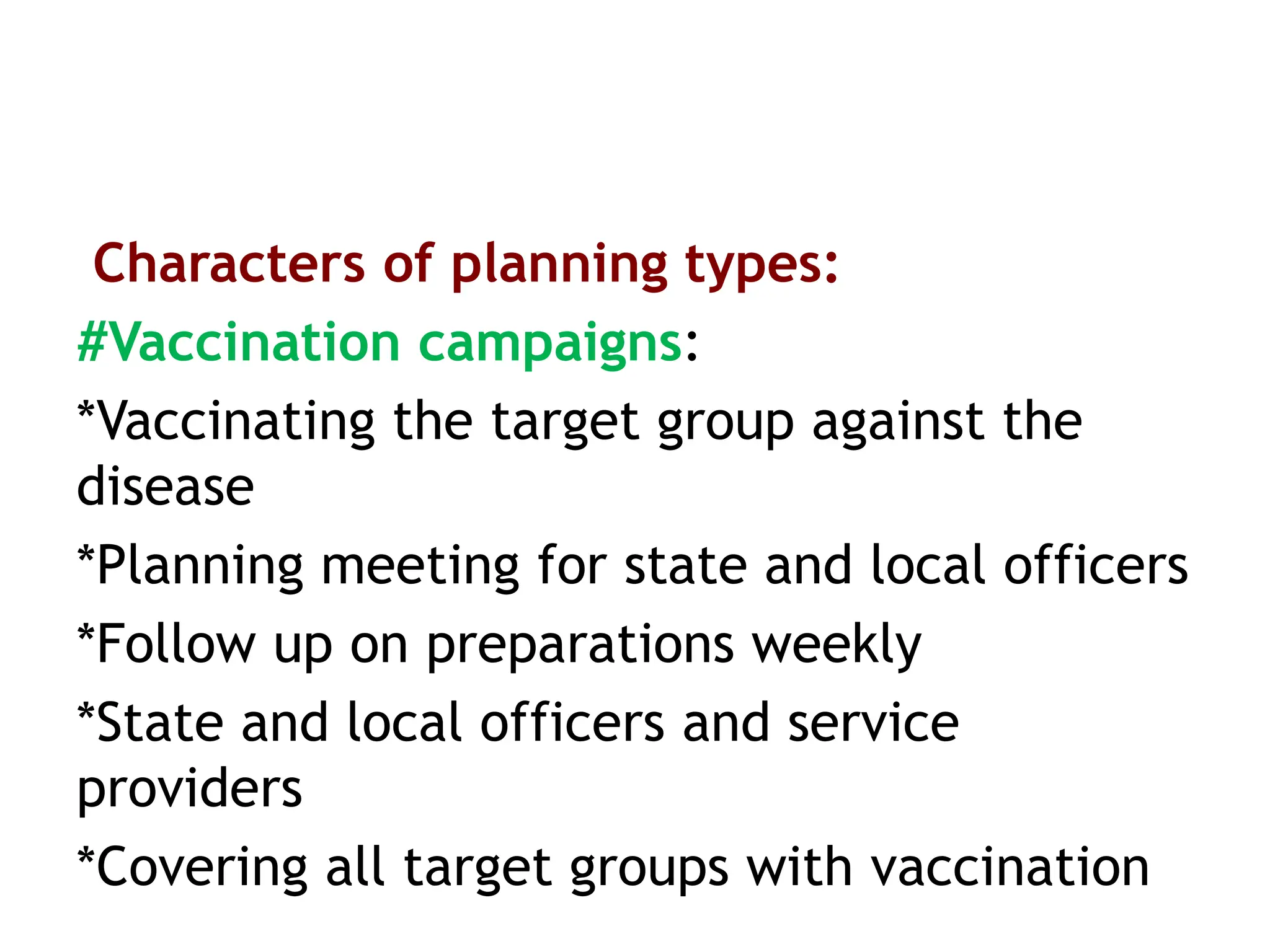 Characters of planning types:

#Vaccination campaigns:

*Vaccinating the target group against the disease

*Planning meeting for state and local officers

*Follow up on preparations weekly

*State and local officers and service providers

*Covering all target groups with vaccination